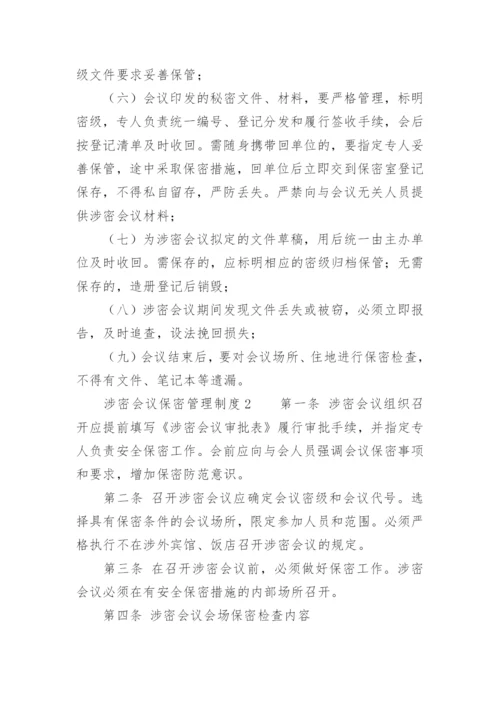 级文件要求妥善保管；

（六）会议印发的秘密文件、材料，要严格管理，标明密级，专人负责统一编号、登记分发和履行签收手续，会后按登记清单及时收回。需随身携带回单位的，要指定专人妥善保管，途中采取保密措施，回单位后立即交到保密室登记保存，不得私自留存，严防丢失。严禁向与会议无关人员提供涉密会议材料；

（七）为涉密会议拟定的文件草稿，用后统一由主办单位及时收回。需保存的，应标明相应的密级归档保管；无需保存的，造册登记后销毁；

（八）涉密会议期间发现文件丢失或被窃，必须立即报告，及时追查，设法挽回损失；

（九）会议结束后，要对会议场所、住地进行保密检查，不得有文件、笔记本等遗漏。

涉密会议保密管理制度２　　第一条　涉密会议组织召开应提前填写《涉密会议审批表》履行审批手续，并指定专人负责安全保密工作。会前应向与会人员强调会议保密事项和要求，增加保密防范意识。

第二条　召开涉密会议应确定会议密级和会议代号。选择具有保密条件的会议场所，限定参加人员和范围。必须严格执行不在涉外宾馆、饭店召开涉密会议的规定。

第三条　在召开涉密会议前，必须做好保密工作。涉密会议必须在有安全保密措施的内部场所召开。

第四条　涉密会议会场保密检查内容